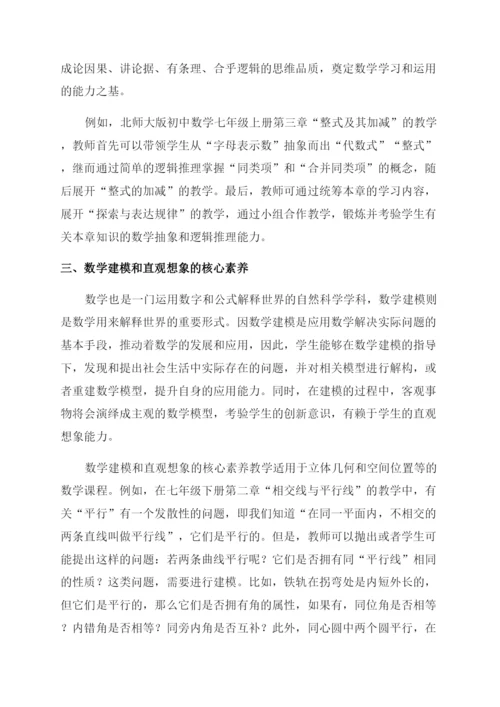 成论因果、讲论据、有条理、合乎逻辑的思维品质，奠定数学学习和运用的能力之基。

例如，北师大版初中数学七年级上册第三章“整式及其加减”的教学，教师首先可以带领学生从“字母表示数”抽象而出“代数式”“整式”，继而通过简单的逻辑推理掌握“同类项”和“合并同类项”的概念，随后展开“整式的加减”的教学。最后，教师可通过统筹本章的学习内容，展开“探索与表达规律”的教学，通过小组合作教学，锻炼并考验学生有关本章知识的数学抽象和逻辑推理能力。

三、数学建模和直观想象的核心素养

数学也是一门运用数字和公式解释世界的自然科学学科，数学建模则是数学用来解释世界的重要形式。因数学建模是应用数学解决实际问题的基本手段，推动着数学的发展和应用，因此，学生能够在数学建模的指导下，发现和提出社会生活中实际存在的问题，并对相关模型进行解构，或者重建数学模型，提升自身的应用能力。同时，在建模的过程中，客观事物将会演绎成主观的数学模型，考验学生的创新意识，有赖于学生的直观想象能力。

数学建模和直观想象的核心素养教学适用于立体几何和空间位置等的数学课程。例如，在七年级下册第二章“相交线与平行线”的教学中，有关“平行”有一个发散性的问题，即我们知道“在同一平面内，不相交的两条直线叫做平行线”，它们是平行的。但是，教师可以抛出或者学生可能提出这样的问题：若两条曲线平行呢？它们是否拥有同“平行线”相同的性质？这类问题，需要进行建模。比如，铁轨在拐弯处是内短外长的，但它们是平行的，那么它们是否拥有角的属性，如果有，同位角是否相等？内错角是否相等？同旁内角是否互补？此外，同心圆中两个圆平行，在